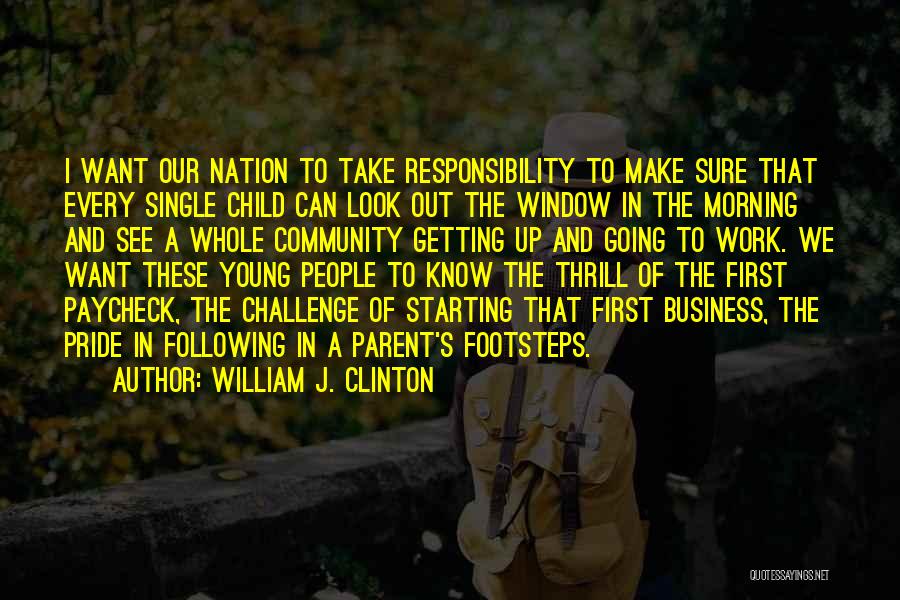 I WANT OUR NATION TO TAKE RESPONSIBILITY TO MAKE SURE THAT EVERY SINGLE CHILD CAN LOOK OUT THE WINDOW IN THE MORNING AND SEE A WHOLE COMMUNITY GETTING UP AND GOING TO WORK. WE WANT THESE YOUNG PEOPLE TO KNOW THE THRILL OF THE FIRST PAYCHECK, THE CHALLENGE OF STARTING THAT FIRST BUSINESS, THE PRIDE IN FOLLOWING IN A PARENT'S FOOTSTEPS.

AUTHOR: WILLIAM J. CLINTON

QUOTESSAYINGS.NET